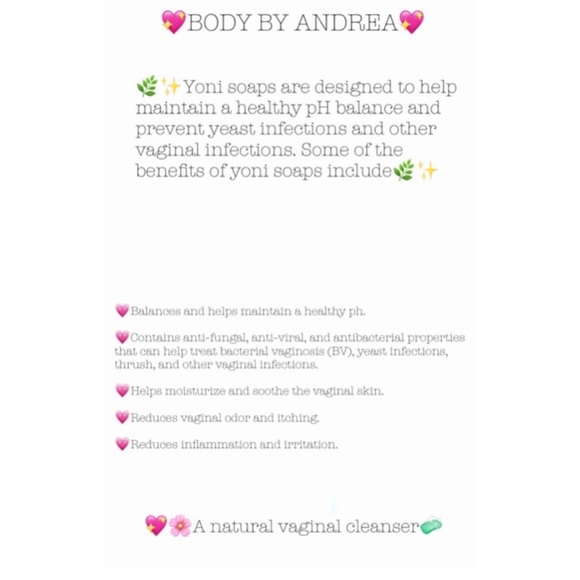 💖BODY BY ANDREA💖

🌿✨Yoni soaps are designed to help maintain a healthy pH balance and prevent yeast infections and other vaginal infections. Some of the benefits of yoni soaps include🌿✨

💗Balances and helps maintain a healthy ph.

💗Contains anti-fungal, anti-viral, and antibacterial properties that can help treat bacterial vaginosis (BV), yeast infections, thrush, and other vaginal infections.

💗Helps moisturize and soothe the vaginal skin.

💗Reduces vaginal odor and itching.

💗Reduces inflammation and irritation.

💖🌸A natural vaginal cleanser🧼